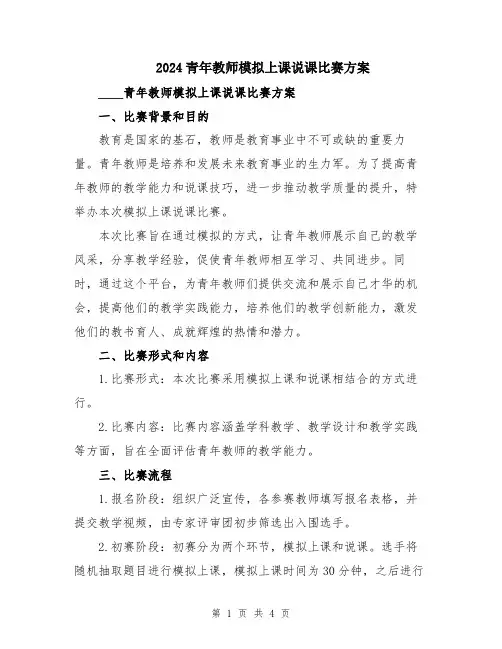 2024 青年教师模拟上课说课比赛方案

____青年教师模拟上课说课比赛方案

一、比赛背景和目的

教育是国家的基石，教师是教育事业中不可或缺的重要力量。青年教师是培养和发展未来教育事业的生力军。为了提高青年教师的教学能力和说课技巧，进一步推动教学质量的提升，特举办本次模拟上课说课比赛。

本次比赛旨在通过模拟的方式，让青年教师展示自己的教学风采，分享教学经验，促使青年教师相互学习、共同进步。同时，通过这个平台，为青年教师们提供交流和展示自己才华的机会，提高他们的教学实践能力，培养他们的教学创新能力，激发他们的教书育人、成就辉煌的热情和潜力。

二、比赛形式和内容

1. 比赛形式：本次比赛采用模拟上课和说课相结合的方式进行。

2. 比赛内容：比赛内容涵盖学科教学、教学设计和教学实践等方面，旨在全面评估青年教师的教学能力。

三、比赛流程

1. 报名阶段：组织广泛宣传，各参赛教师填写报名表格，并提交教学视频，由专家评审团初步筛选出入围选手。

2. 初赛阶段：初赛分为两个环节，模拟上课和说课。选手将随机抽取题目进行模拟上课，模拟上课时间为 30 分钟，之后进行

第 1 页 共 4 页